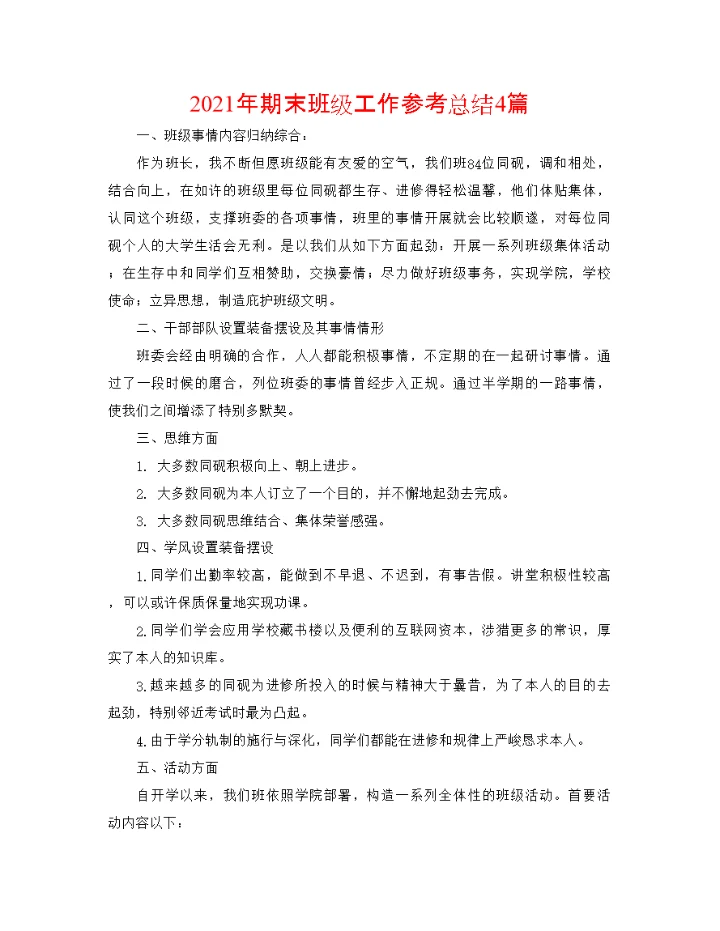 2021年期末班级工作参考总结4篇

一、班级事情内容归纳综合：

作为班长，我不断但愿班级能有友爱的空气，我们班84位同砚，调和相处，结合向上，在如许的班级里每位同砚都生存、进修得轻松温馨，他们体贴集体，认同这个班级，支撑班委的各项事情，班里的事情开展就会比较顺遂，对每位同砚个人的大学生活会无利。是以我们从如下方面起劲：开展一系列班级集体活动；在生存中和同学们互相赞助，交换豪情；尽力做好班级事务，实现学院，学校使命；立异思想，制造庇护班级文明。

二、干部部队设置装备摆设及其事情情形

班委会经由明确的合作，人人都能积极事情，不定期的在一起研讨事情。通过了一段时候的磨合，列位班委的事情曾经步入正规。通过半学期的一路事情，使我们之间增添了特别多默契。

三、思维方面

1. 大多数同砚积极向上、朝上进步。

2. 大多数同砚为本人订立了一个目的，并不懈地起劲去完成。

3. 大多数同砚思维结合、集体荣誉感强。

四、学风设置装备摆设

1.同学们出勤率较高，能做到不早退、不迟到，有事告假。讲堂积极性较高，可以或许保质保量地实现功课。

2.同学们学会应用学校藏书楼以及便利的互联网资本，涉猎更多的常识，厚实了本人的知识库。

3.越来越多的同砚为进修所投入的时候与精神大于曩昔，为了本人的目的去起劲，特别邻近考试时最为凸起。

4.由于学分轨制的施行与深化，同学们都能在进修和规律上严峻恳求本人。

五、活动方面

自开学以来，我们班依照学院部署，构造一系列全体性的班级活动。首要活动内容以下：